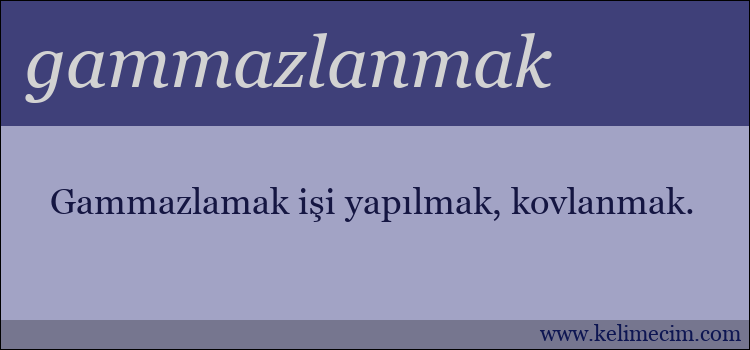 gammazlanmak

Gammazlamak işi yapılmak, kovlanmak.

www.kelimecim.com